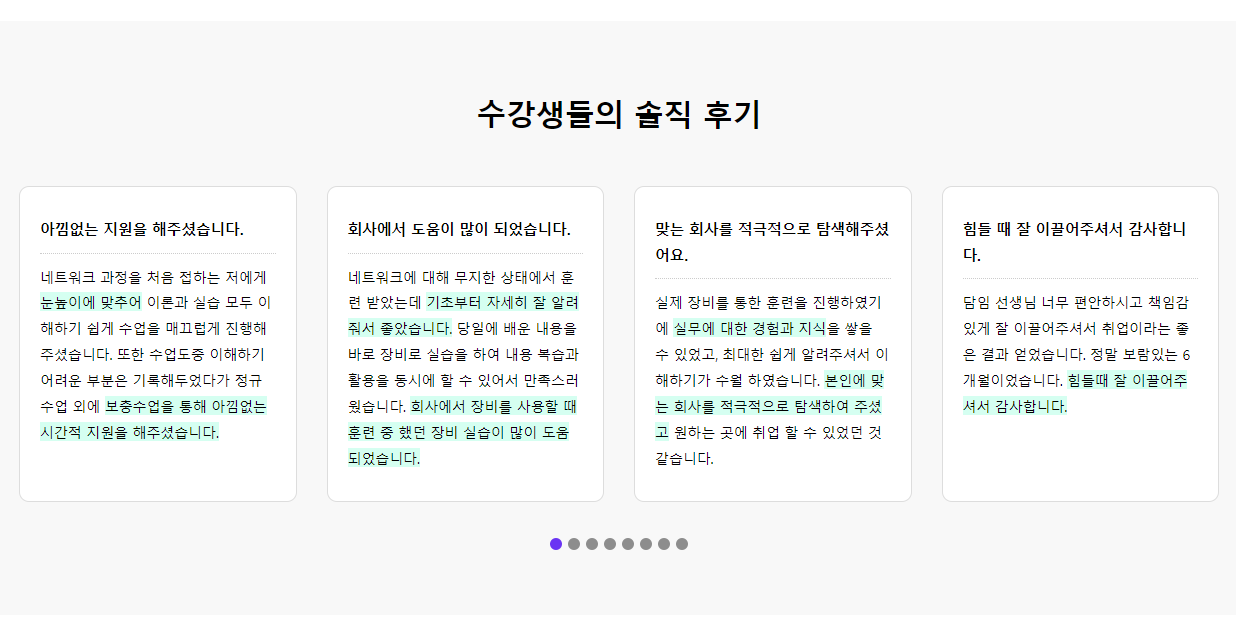 수강생들의 솔직 후기

아낌없는 지원을 해주셨습니다.

네트워크 과정을 처음 접하는 저에게 눈높이에 맞추어 이론과 실습 모두 이해하기 쉽게 수업을 매끄럽게 진행해 주셨습니다. 또한 수업도중 이해하기 어려운 부분은 기록해두었다가 정규 수업 외에 보충수업을 통해 아낌없는 시간적 지원을 해주셨습니다.

회사에서 도움이 많이 되었습니다.

네트워크에 대해 무지한 상태에서 훈련 받았는데 기초부터 자세히 잘 알려줘서 좋았습니다. 당일에 배운 내용을 바로 장비로 실습을 하여 내용 복습과 활용을 동시에 할 수 있어서 만족스러웠습니다. 회사에서 장비를 사용할 때 훈련 중 했던 장비 실습이 많이 도움 되었습니다.

맞는 회사를 적극적으로 탐색해주셨어요.

실제 장비를 통한 훈련을 진행하였기에 실무에 대한 경험과 지식을 쌓을 수 있었고, 최대한 쉽게 알려주셔서 이해하기가 수월 하였습니다. 본인에 맞는 회사를 적극적으로 탐색하여 주셨고 원하는 곳에 취업 할 수 있었던 것 같습니다.

힘들 때 잘 이끌어주셔서 감사합니다.

담임 선생님 너무 편안하시고 책임감 있게 잘 이끌어주셔서 취업이라는 좋은 결과 얻었습니다. 정말 보람있는 6개월이었습니다. 힘들때 잘 이끌어주셔서 감사합니다.